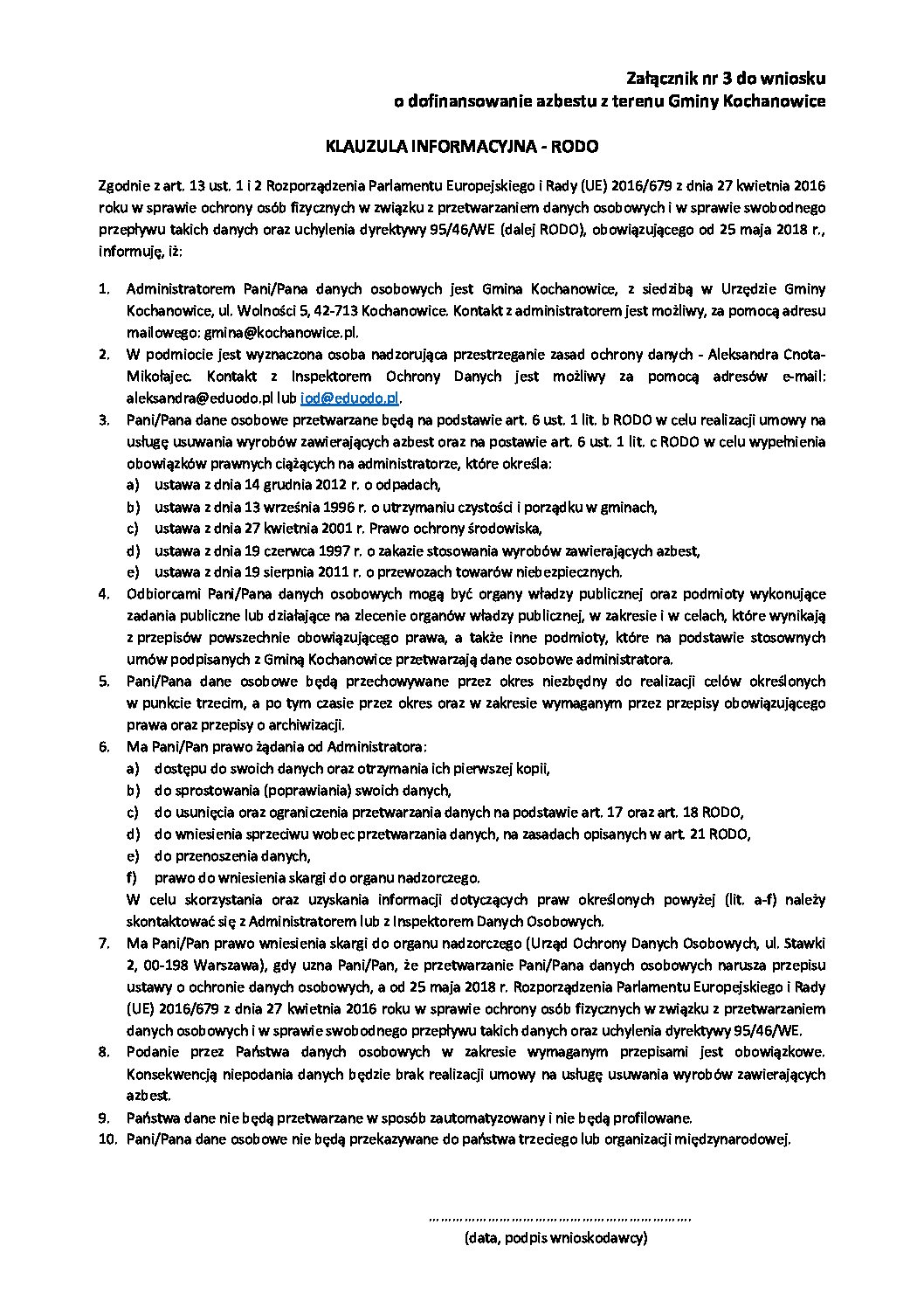 Załącznik nr 3 do wniosku
o dofinansowanie azbestu z terenu Gminy Kochanowice

KLAUZULA INFORMACYJNA - RODO

Zgodnie z art. 13 ust. 1 i 2 Rozporządzenia Parlamentu Europejskiego i Rady (UE) 2016/679 z dnia 27 kwietnia 2016 roku w sprawie ochrony osób fizycznych w związku z przetwarzaniem danych osobowych i w sprawie swobodnego przepływu takich danych oraz uchylenia dyrektywy 95/46/WE (dalej RODO), obowiązującego od 25 maja 2018 r., informuję, iż:

1. Administratorem Pani/Pana danych osobowych jest Gmina Kochanowice, z siedzibą w Urzędzie Gminy Kochanowice, ul. Wolności 5, 42-713 Kochanowice. Kontakt z administratorem jest możliwy, za pomocą adresu mailowego: gmina@kochanowice.pl.
2. W podmiocie jest wyznaczona osoba nadzorująca przestrzeganie zasad ochrony danych - Aleksandra Cnota-Mikołajec. Kontakt z Inspektorem Ochrony Danych jest możliwy za pomocą adresów e-mail: aleksandra@eduodo.pl lub iod@eduodo.pl.
3. Pani/Pana dane osobowe przetwarzane będą na podstawie art. 6 ust. 1 lit. b RODO w celu realizacji umowy na usługę usuwania wyrobów zawierających azbest oraz na postawie art. 6 ust. 1 lit. c RODO w celu wypełnienia obowiązków prawnych ciążących na administratorze, które określa:
a) ustawa z dnia 14 grudnia 2012 r. o odpadach,
b) ustawa z dnia 13 września 1996 r. o utrzymaniu czystości i porządku w gminach,
c) ustawa z dnia 27 kwietnia 2001 r. Prawo ochrony środowiska,
d) ustawa z dnia 19 czerwca 1997 r. o zakazie stosowania wyrobów zawierających azbest,
e) ustawa z dnia 19 sierpnia 2011 r. o przewozach towarów niebezpiecznych.
4. Odbiorcami Pani/Pana danych osobowych mogą być organy władzy publicznej oraz podmioty wykonujące zadania publiczne lub działające na zlecenie organów władzy publicznej, w zakresie i w celach, które wynikają z przepisów powszechnie obowiązującego prawa, a także inne podmioty, które na podstawie stosownych umów podpisanych z Gminą Kochanowice przetwarzają dane osobowe administratora.
5. Pani/Pana dane osobowe będą przechowywane przez okres niezbędny do realizacji celów określonych w punkcie trzecim, a po tym czasie przez okres oraz w zakresie wymaganym przez przepisy obowiązującego prawa oraz przepisy o archiwizacji.
6. Ma Pani/Pan prawo żądania od Administratora:
a) dostępu do swoich danych oraz otrzymania ich pierwszej kopii,
b) do sprostowania (poprawiania) swoich danych,
c) do usunięcia oraz ograniczenia przetwarzania danych na podstawie art. 17 oraz art. 18 RODO,
d) do wniesienia sprzeciwu wobec przetwarzania danych, na zasadach opisanych w art. 21 RODO,
e) do przenoszenia danych,
f) prawo do wniesienia skargi do organu nadzorczego.
W celu skorzystania oraz uzyskania informacji dotyczących praw określonych powyżej (lit. a-f) należy skontaktować się z Administratorem lub z Inspektorem Danych Osobowych.
7. Ma Pani/Pan prawo wniesienia skargi do organu nadzorczego (Urząd Ochrony Danych Osobowych, ul. Stawki 2, 00-198 Warszawa), gdy uzna Pani/Pan, że przetwarzanie Pani/Pana danych osobowych narusza przepisu ustawy o ochronie danych osobowych, a od 25 maja 2018 r. Rozporządzenia Parlamentu Europejskiego i Rady (UE) 2016/679 z dnia 27 kwietnia 2016 roku w sprawie ochrony osób fizycznych w związku z przetwarzaniem danych osobowych i w sprawie swobodnego przepływu takich danych oraz uchylenia dyrektywy 95/46/WE.
8. Podanie przez Państwa danych osobowych w zakresie wymaganym przepisami jest obowiązkowe. Konsekwencją niepodania danych będzie brak realizacji umowy na usługę usuwania wyrobów zawierających azbest.
9. Państwa dane nie będą przetwarzane w sposób zautomatyzowany i nie będą profilowane.
10. Pani/Pana dane osobowe nie będą przekazywane do państwa trzeciego lub organizacji międzynarodowej.

……………………………………………………….
(data, podpis wnioskodawcy)